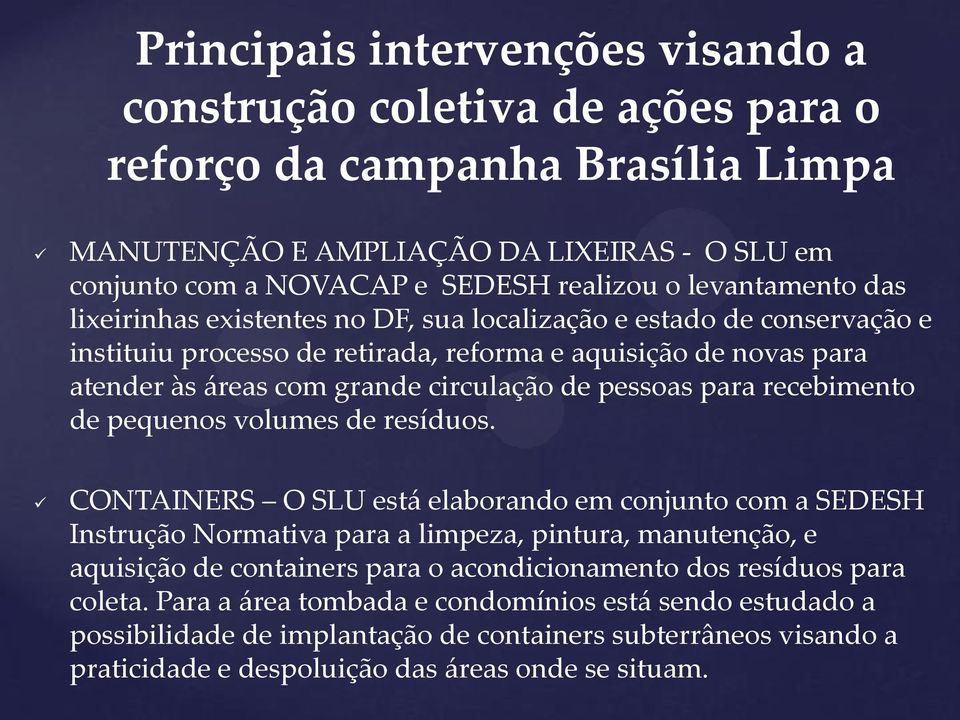 Principais intervenções visando a construção coletiva de ações para o reforço da campanha Brasília Limpa

✓ MANUTENÇÃO E AMPLIAÇÃO DA LIXEIRAS - O SLU em conjunto com a NOVACAP e SEDESH realizou o levantamento das lixeirinhas existentes no DF, sua localização e estado de conservação e instituiu processo de retirada, reforma e aquisição de novas para atender às áreas com grande circulação de pessoas para recebimento de pequenos volumes de resíduos.

✓ CONTAINERS – O SLU está elaborando em conjunto com a SEDESH Instrução Normativa para a limpeza, pintura, manutenção, e aquisição de containers para o acondicionamento dos resíduos para coleta. Para a área tombada e condomínios está sendo estudado a possibilidade de implantação de containers subterrâneos visando a praticidade e despoluição das áreas onde se situam.